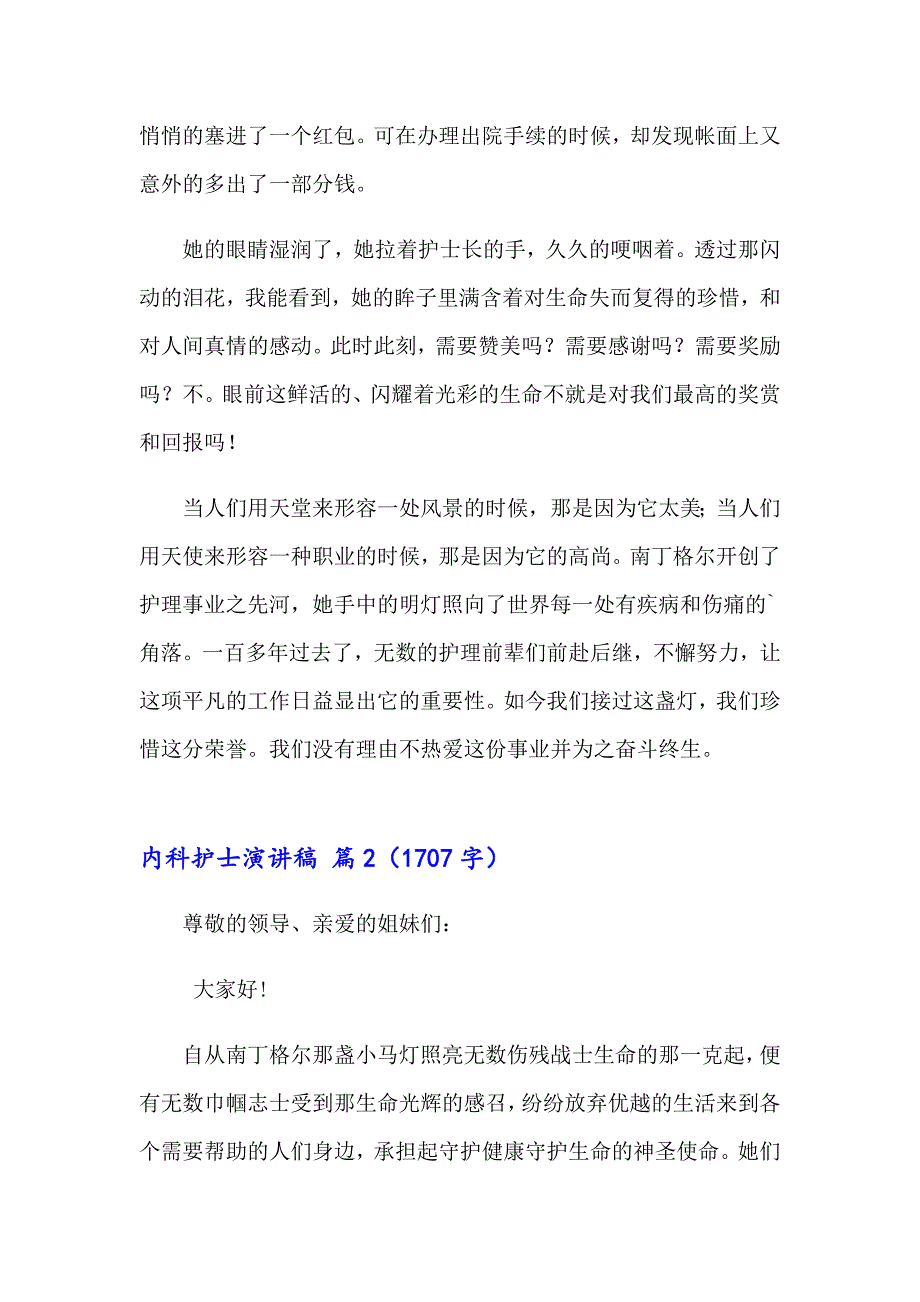 悄悄的塞进了一个红包。可在办理出院手续的时候，却发现帐面上又意外的多出了一部分钱。

她的眼睛湿润了，她拉着护士长的手，久久的哽咽着。透过那闪动的泪花，我能看到，她的眸子里满含着对生命失而复得的珍惜，和对人间真情的感动。此时此刻，需要赞美吗？需要感谢吗？需要奖励吗？不。眼前这鲜活的、闪耀着光彩的生命不就是对我们最高的奖赏和回报吗！

当人们用天堂来形容一处风景的时候，那是因为它太美;当人们用天使来形容一种职业的时候，那是因为它的高尚。南丁格尔开创了护理事业之先河，她手中的明灯照向了世界每一处有疾病和伤痛的`角落。一百多年过去了，无数的护理前辈们前赴后继，不懈努力，让这项平凡的工作日益显出它的重要性。如今我们接过这盏灯，我们珍惜这分荣誉。我们没有理由不热爱这份事业并为之奋斗终生。

内科护士演讲稿 篇2（1707字）

尊敬的领导、亲爱的姐妹们：

大家好!

自从南丁格尔那盏小马灯照亮无数伤残战士生命的那一克起，便有无数巾帼志士受到那生命光辉的感召，纷纷放弃优越的生活来到各个需要帮助的人们身边，承担起守护健康守护生命的神圣使命。她们